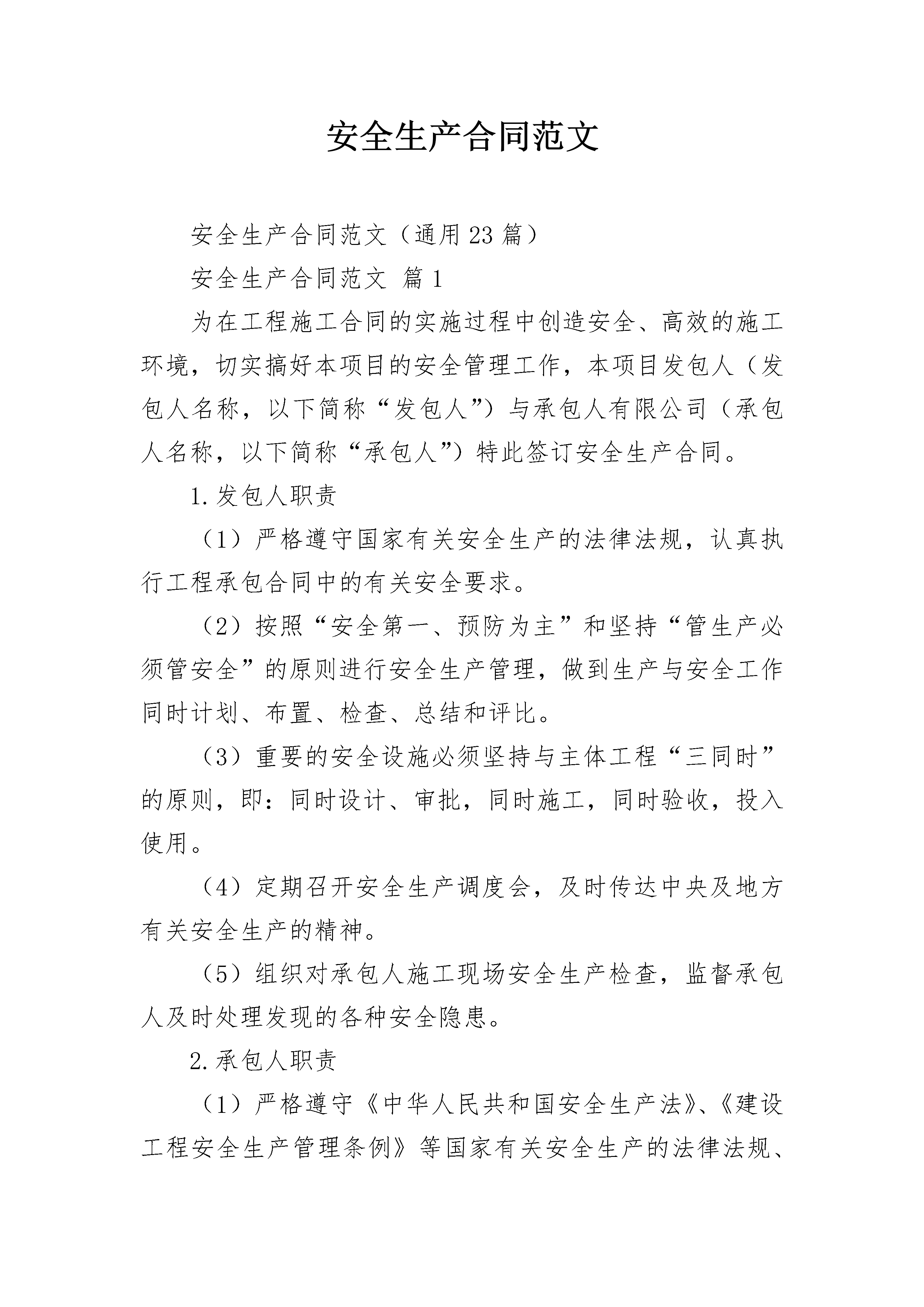 安全生产合同范文

安全生产合同范文（通用23篇）

安全生产合同范文 篇1

为在工程施工合同的实施过程中创造安全、高效的施工环境，切实搞好本项目的安全管理工作，本项目发包人（发包人名称，以下简称“发包人”）与承包人有限公司（承包人名称，以下简称“承包人”）特此签订安全生产合同。

1.发包人职责

（1）严格遵守国家有关安全生产的法律法规，认真执行工程承包合同中的有关安全要求。

（2）按照“安全第一、预防为主”和坚持“管生产必须管安全”的原则进行安全生产管理，做到生产与安全工作同时计划、布置、检查、总结和评比。

（3）重要的安全设施必须坚持与主体工程“三同时”的原则，即：同时设计、审批，同时施工，同时验收，投入使用。

（4）定期召开安全生产调度会，及时传达中央及地方有关安全生产的精神。

（5）组织对承包人施工现场安全生产检查，监督承包人及时处理发现的各种安全隐患。

2.承包人职责

（1）严格遵守《中华人民共和国安全生产法》、《建设工程安全生产管理条例》等国家有关安全生产的法律法规、